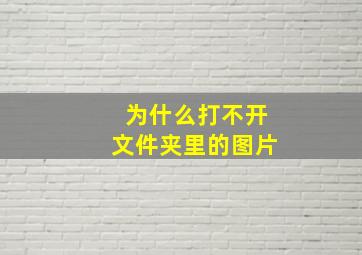 为什么打不开
文件夹里的图片